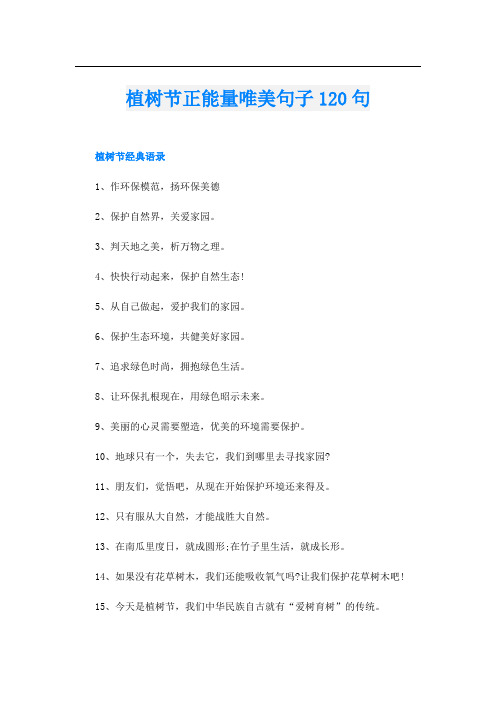 植树节正能量唯美句子120句

植树节经典语录

1、作环保模范，扬环保美德

2、保护自然界，关爱家园。

3、判天地之美，析万物之理。

4、快快行动起来，保护自然生态!

5、从自己做起，爱护我们的家园。

6、保护生态环境，共健美好家园。

7、追求绿色时尚，拥抱绿色生活。

8、让环保扎根现在，用绿色昭示未来。

9、美丽的心灵需要塑造，优美的环境需要保护。

10、地球只有一个，失去它，我们到哪里去寻找家园?

11、朋友们，觉悟吧，从现在开始保护环境还来得及。

12、只有服从大自然，才能战胜大自然。

13、在南瓜里度日，就成圆形;在竹子里生活，就成长形。

14、如果没有花草树木，我们还能吸收氧气吗?让我们保护花草树木吧!

15、今天是植树节，我们中华民族自古就有“爱树育树”的传统。